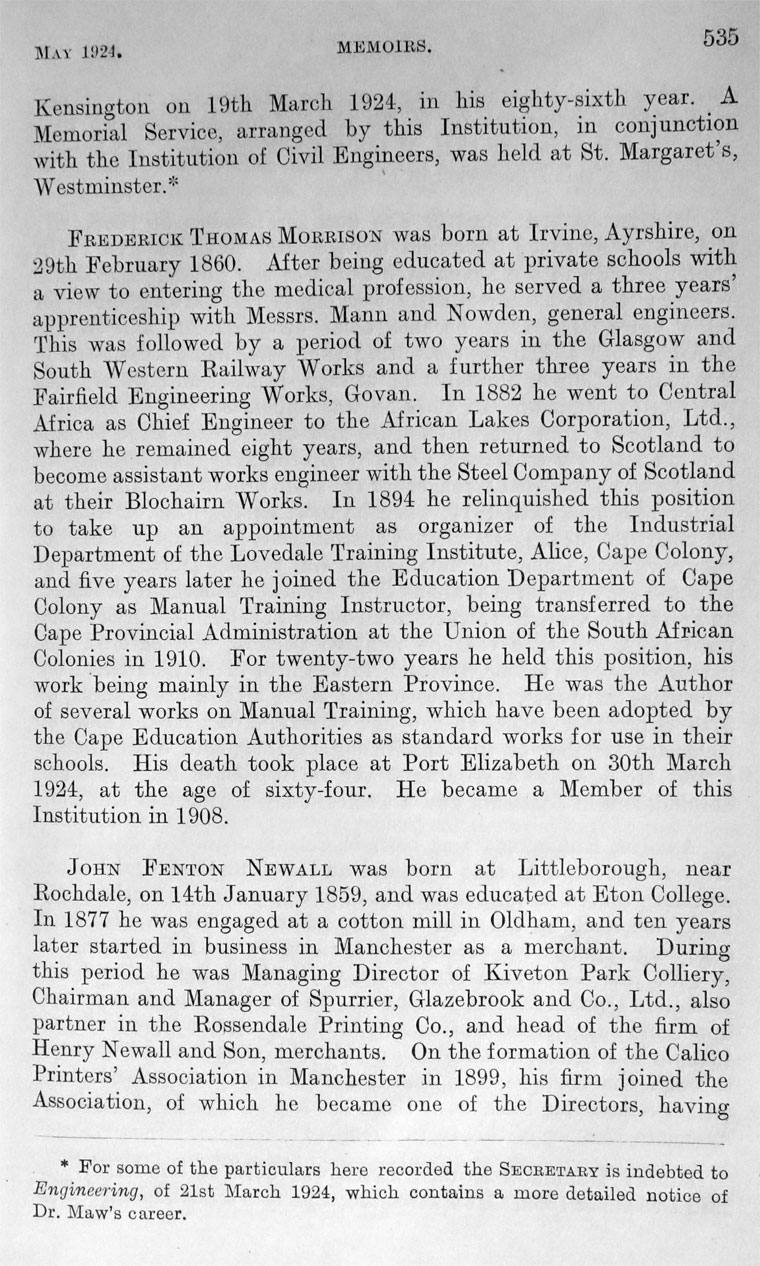 MAY 1924. MEMOIRS. 535

Kensington on 19th March 1924, in his eighty-sixth year. A Memorial Service, arranged by this Institution, in conjunction with the Institution of Civil Engineers, was held at St. Margaret's, Westminster.*

FREDERICK THOMAS MORRISON was born at Irvine, Ayrshire, on 29th February 1860. After being educated at private schools with a view to entering the medical profession, he served a three years' apprenticeship with Messrs. Mann and Nowden, general engineers. This was followed by a period of two years in the Glasgow and South Western Railway Works and a further three years in the Fairfield Engineering Works, Govan. In 1882 he went to Central Africa as Chief Engineer to the African Lakes Corporation, Ltd., where he remained eight years, and then returned to Scotland to become assistant works engineer with the Steel Company of Scotland at their Blochairn Works. In 1894 he relinquished this position to take up an appointment as organizer of the Industrial Department of the Lovedale Training Institute, Alice, Cape Colony, and five years later he joined the Education Department of Cape Colony as Manual Training Instructor, being transferred to the Cape Provincial Administration at the Union of the South African Colonies in 1910. For twenty-two years he held this position, his work being mainly in the Eastern Province. He was the Author of several works on Manual Training, which have been adopted by the Cape Education Authorities as standard works for use in their schools. His death took place at Port Elizabeth on 30th March 1924, at the age of sixty-four. He became a Member of this Institution in 1908.

JOHN FENTON NEWALL was born at Littleborough, near Rochdale, on 14th January 1859, and was educated at Eton College. In 1877 he was engaged at a cotton mill in Oldham, and ten years later started in business in Manchester as a merchant. During this period he was Managing Director of Kiveton Park Colliery, Chairman and Manager of Spurrier, Glazebrook and Co., Ltd., also partner in the Rossendale Printing Co., and head of the firm of Henry Newall and Son, merchants. On the formation of the Calico Printers' Association in Manchester in 1899, his firm joined the Association, of which he became one of the Directors, having

* For some of the particulars here recorded the SECRETARY is indebted to Engineering, of 21st March 1924, which contains a more detailed notice of Dr. Maw's career.